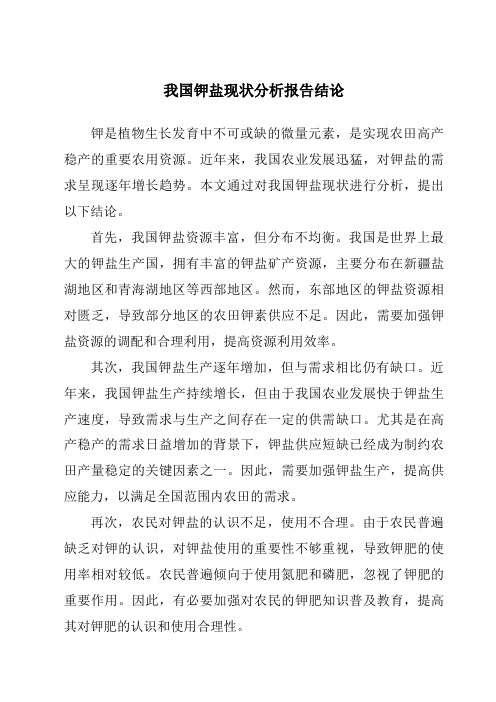 我国钾盐现状分析报告结论

钾是植物生长发育中不可或缺的微量元素，是实现农田高产稳产的重要农用资源。近年来，我国农业发展迅猛，对钾盐的需求呈现逐年增长趋势。本文通过对我国钾盐现状进行分析，提出以下结论。

首先，我国钾盐资源丰富，但分布不均衡。我国是世界上最大的钾盐生产国，拥有丰富的钾盐矿产资源，主要分布在新疆盐湖地区和青海湖地区等西部地区。然而，东部地区的钾盐资源相对匮乏，导致部分地区的农田钾素供应不足。因此，需要加强钾盐资源的调配和合理利用，提高资源利用效率。

其次，我国钾盐生产逐年增加，但与需求相比仍有缺口。近年来，我国钾盐生产持续增长，但由于我国农业发展快于钾盐生产速度，导致需求与生产之间存在一定的供需缺口。尤其是在高产稳产的需求日益增加的背景下，钾盐供应短缺已经成为制约农田产量稳定的关键因素之一。因此，需要加强钾盐生产，提高供应能力，以满足全国范围内农田的需求。

再次，农民对钾盐的认识不足，使用不合理。由于农民普遍缺乏对钾的认识，对钾盐使用的重要性不够重视，导致钾肥的使用率相对较低。农民普遍倾向于使用氮肥和磷肥，忽视了钾肥的重要作用。因此，有必要加强对农民的钾肥知识普及教育，提高其对钾肥的认识和使用合理性。